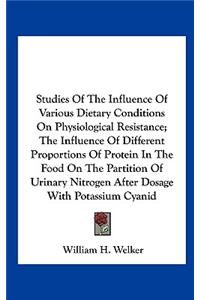 Studies Of The Influence Of Various Dietary Conditions On Physiological Resistance; The Influence Of Different Proportions Of Protein In The Food On The Partition Of Urinary Nitrogen After Dosage With Potassium Cyanid

William H. Welker